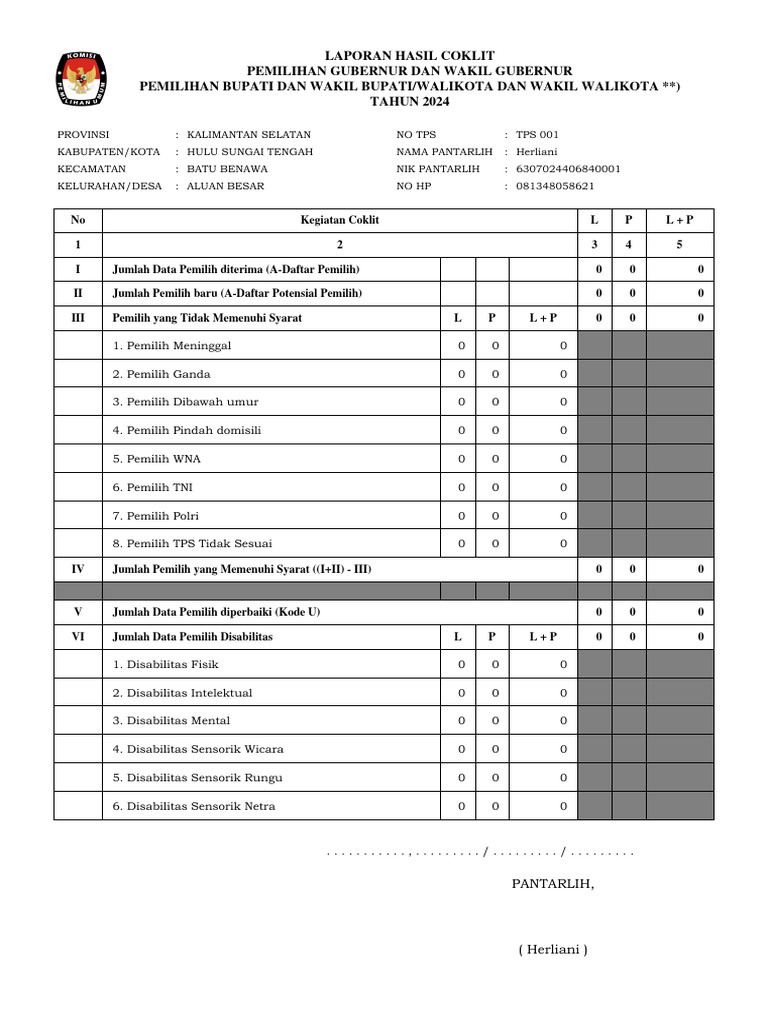 KOMISI PEMILIHAN UMUM

LAPORAN HASIL COKLIT
PEMILIHAN GUBERNUR DAN WAKIL GUBERNUR
PEMILIHAN BUPATI DAN WAKIL BUPATI/WALIKOTA DAN WAKIL WALIKOTA **)
TAHUN 2024

PROVINSI : KALIMANTAN SELATAN
KABUPATEN/KOTA : HULU SUNGAI TENGAH
KECAMATAN : BATU BENAWA
KELURAHAN/DESA : ALUAN BESAR

NO TPS : TPS 001
NAMA PANTARLIH : Herliani
NIK PANTARLIH : 6307024406840001
NO HP : 081348058621

| No | Kegiatan Coklit | | | | L | P | L + P |
|---|---|---|---|---|---|---|---|
| 1 | 2 | | | | 3 | 4 | 5 |
| I | Jumlah Data Pemilih diterima (A-Daftar Pemilih) | | | | 0 | 0 | 0 |
| II | Jumlah Pemilih baru (A-Daftar Potensial Pemilih) | | | | 0 | 0 | 0 |
| III | Pemilih yang Tidak Memenuhi Syarat | L | P | L + P | 0 | 0 | 0 |
| | 1. Pemilih Meninggal | 0 | 0 | 0 | | | |
| | 2. Pemilih Ganda | 0 | 0 | 0 | | | |
| | 3. Pemilih Dibawah umur | 0 | 0 | 0 | | | |
| | 4. Pemilih Pindah domisili | 0 | 0 | 0 | | | |
| | 5. Pemilih WNA | 0 | 0 | 0 | | | |
| | 6. Pemilih TNI | 0 | 0 | 0 | | | |
| | 7. Pemilih Polri | 0 | 0 | 0 | | | |
| | 8. Pemilih TPS Tidak Sesuai | 0 | 0 | 0 | | | |
| IV | Jumlah Pemilih yang Memenuhi Syarat ((I+II) - III) | | | | 0 | 0 | 0 |
| | | | | | | | |
| V | Jumlah Data Pemilih diperbaiki (Kode U) | | | | 0 | 0 | 0 |
| VI | Jumlah Data Pemilih Disabilitas | L | P | L + P | 0 | 0 | 0 |
| | 1. Disabilitas Fisik | 0 | 0 | 0 | | | |
| | 2. Disabilitas Intelektual | 0 | 0 | 0 | | | |
| | 3. Disabilitas Mental | 0 | 0 | 0 | | | |
| | 4. Disabilitas Sensorik Wicara | 0 | 0 | 0 | | | |
| | 5. Disabilitas Sensorik Rungu | 0 | 0 | 0 | | | |
| | 6. Disabilitas Sensorik Netra | 0 | 0 | 0 | | | |

. . . . . . . . . . . , . . . . . . . . . / . . . . . . . . . / . . . . . . . . .

PANTARLIH,

( Herliani )